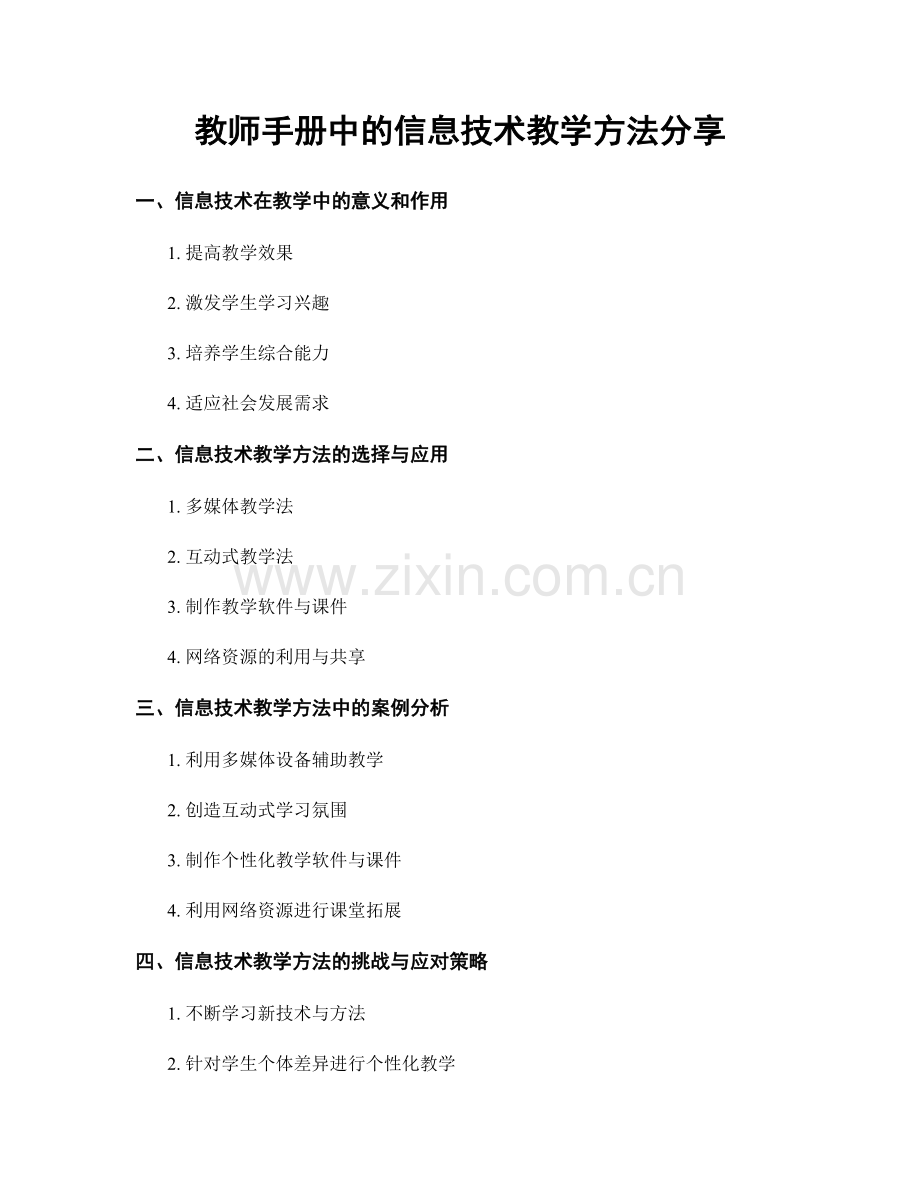 教师手册中的信息技术教学方法分享

一、信息技术在教学中的意义和作用

1.提高教学效果

2.激发学生学习兴趣

3.培养学生综合能力

4.适应社会发展需求

二、信息技术教学方法的选择与应用

1.多媒体教学法

2.互动式教学法

3.制作教学软件与课件

4.网络资源的利用与共享

三、信息技术教学方法中的案例分析

1.利用多媒体设备辅助教学

2.创造互动式学习氛围

3.制作个性化教学软件与课件

4.利用网络资源进行课堂拓展

四、信息技术教学方法的挑战与应对策略

1.不断学习新技术与方法

2.针对学生个体差异进行个性化教学

www.zixin.com.cn